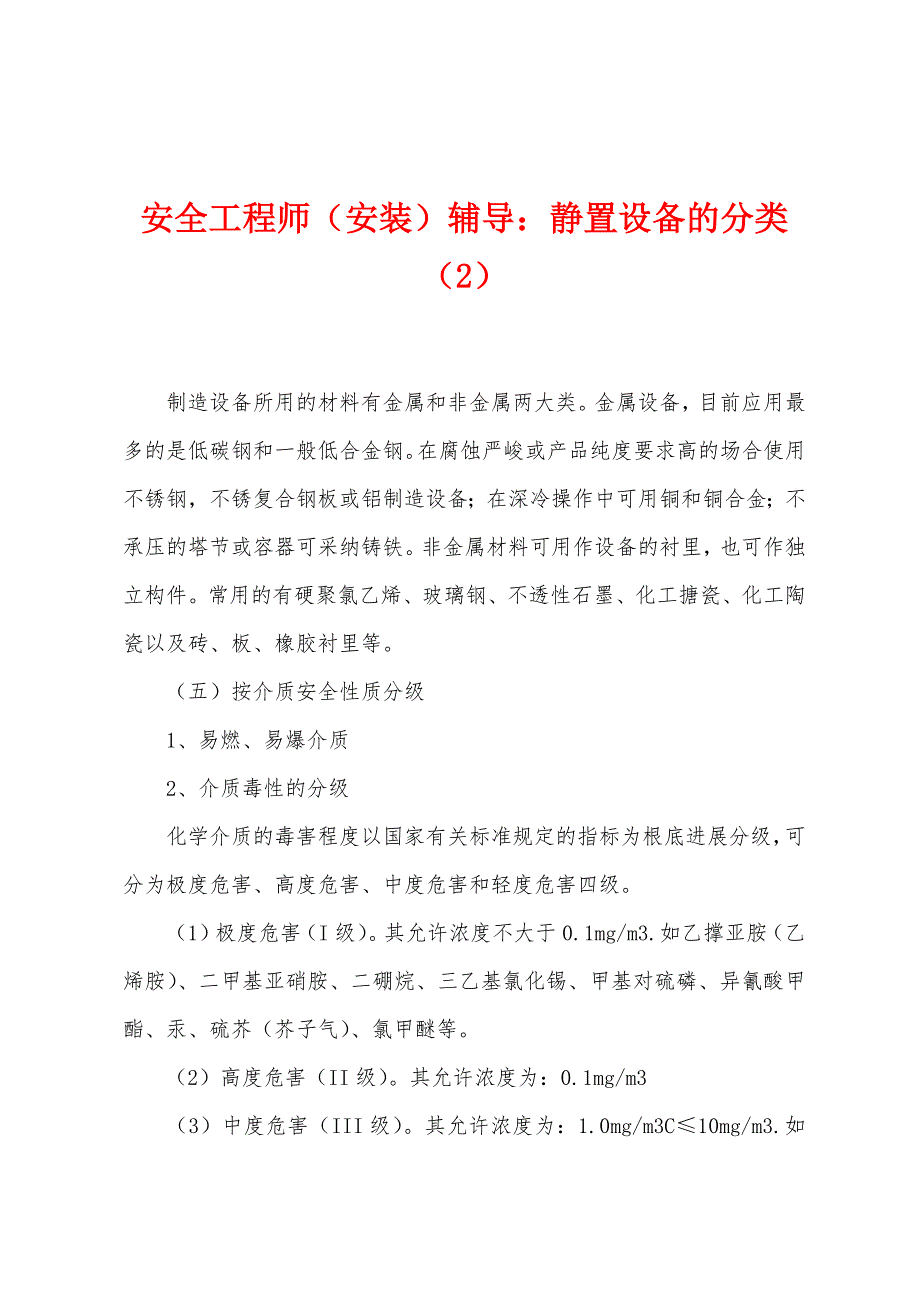 安全工程师（安装）辅导：静置设备的分类（2）

制造设备所用的材料有金属和非金属两大类。金属设备，目前应用最多的是低碳钢和一般低合金钢。在腐蚀严峻或产品纯度要求高的场合使用不锈钢，不锈复合钢板或铝制造设备；在深冷操作中可用铜和铜合金；不承压的塔节或容器可采纳铸铁。非金属材料可用作设备的衬里，也可作独立构件。常用的有硬聚氯乙烯、玻璃钢、不透性石墨、化工搪瓷、化工陶瓷以及砖、板、橡胶衬里等。

（五）按介质安全性质分级

1、易燃、易爆介质

2、介质毒性的分级

化学介质的毒害程度以国家有关标准规定的指标为根底进展分级，可分为极度危害、高度危害、中度危害和轻度危害四级。

（1）极度危害（I 级）。其允许浓度不大于 0.1mg/m3.如乙撑亚胺（乙烯胺）、二甲基亚硝胺、二硼烷、三乙基氯化锡、甲基对硫磷、异氰酸甲酯、汞、硫芥（芥子气）、氯甲醚等。

（2）高度危害（II 级）。其允许浓度为：0.1mg/m3

（3）中度危害（III 级）。其允许浓度为：1.0mg/m3C≤10mg/m3.如